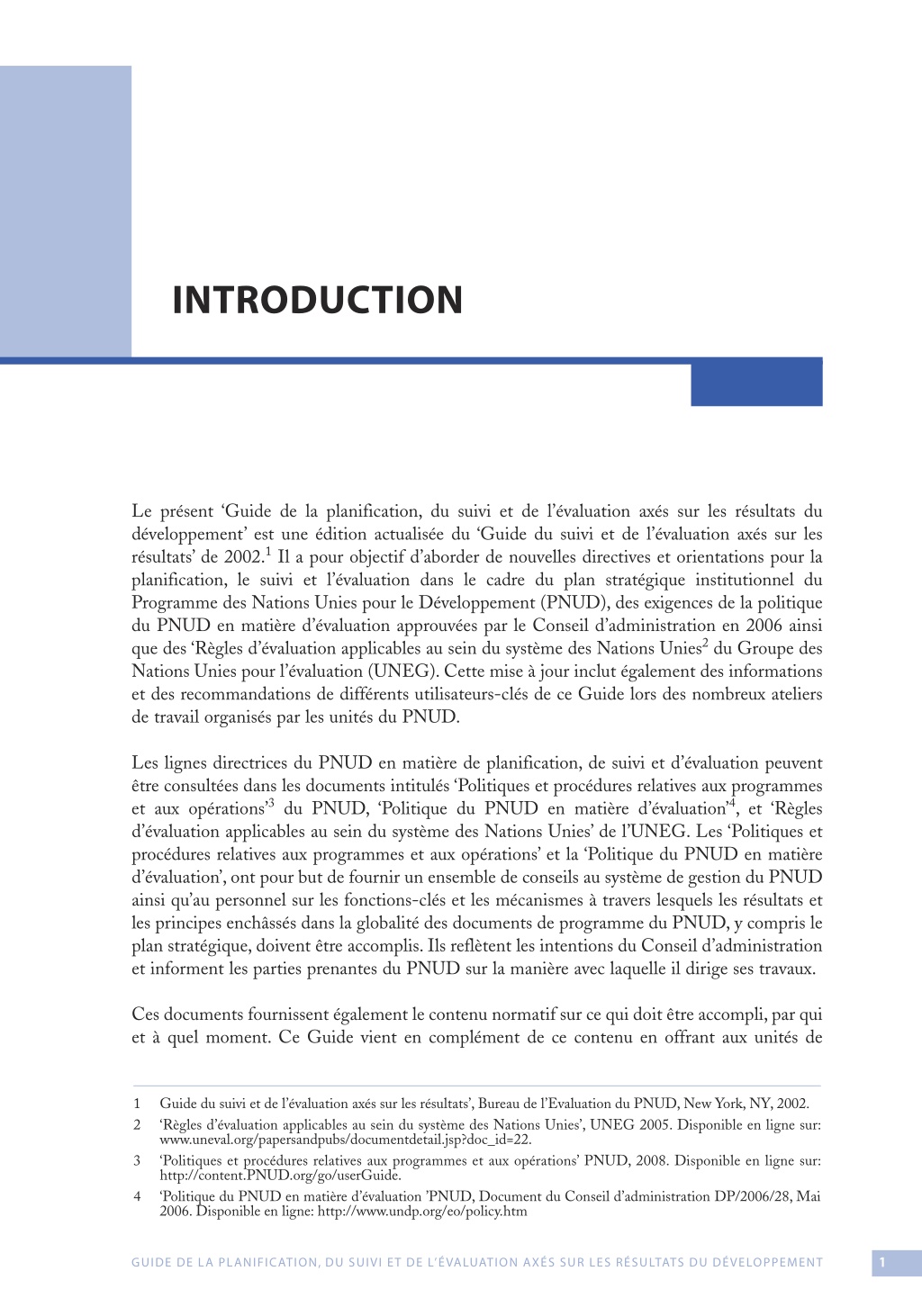 INTRODUCTION

Le présent ‘Guide de la planification, du suivi et de l’évaluation axés sur les résultats du développement’ est une édition actualisée du ‘Guide du suivi et de l’évaluation axés sur les résultats’ de 2002.$^1$ Il a pour objectif d’aborder de nouvelles directives et orientations pour la planification, le suivi et l’évaluation dans le cadre du plan stratégique institutionnel du Programme des Nations Unies pour le Développement (PNUD), des exigences de la politique du PNUD en matière d’évaluation approuvées par le Conseil d’administration en 2006 ainsi que des ‘Règles d’évaluation applicables au sein du système des Nations Unies$^2$ du Groupe des Nations Unies pour l’évaluation (UNEG). Cette mise à jour inclut également des informations et des recommandations de différents utilisateurs-clés de ce Guide lors des nombreux ateliers de travail organisés par les unités du PNUD.

Les lignes directrices du PNUD en matière de planification, de suivi et d’évaluation peuvent être consultées dans les documents intitulés ‘Politiques et procédures relatives aux programmes et aux opérations’$^3$ du PNUD, ‘Politique du PNUD en matière d’évaluation’$^4$, et ‘Règles d’évaluation applicables au sein du système des Nations Unies’ de l’UNEG. Les ‘Politiques et procédures relatives aux programmes et aux opérations’ et la ‘Politique du PNUD en matière d’évaluation’, ont pour but de fournir un ensemble de conseils au système de gestion du PNUD ainsi qu’au personnel sur les fonctions-clés et les mécanismes à travers lesquels les résultats et les principes enchâssés dans la globalité des documents de programme du PNUD, y compris le plan stratégique, doivent être accomplis. Ils reflètent les intentions du Conseil d’administration et informent les parties prenantes du PNUD sur la manière avec laquelle il dirige ses travaux.

Ces documents fournissent également le contenu normatif sur ce qui doit être accompli, par qui et à quel moment. Ce Guide vient en complément de ce contenu en offrant aux unités de

1 Guide du suivi et de l’évaluation axés sur les résultats’, Bureau de l’Evaluation du PNUD, New York, NY, 2002.

2 ‘Règles d’évaluation applicables au sein du système des Nations Unies’, UNEG 2005. Disponible en ligne sur: www.uneval.org/papersandpubs/documentdetail.jsp?doc_id=22.

3 ‘Politiques et procédures relatives aux programmes et aux opérations’ PNUD, 2008. Disponible en ligne sur: http://content.PNUD.org/go/userGuide.

4 ‘Politique du PNUD en matière d’évaluation ’PNUD, Document du Conseil d’administration DP/2006/28, Mai 2006. Disponible en ligne: http://www.undp.org/eo/policy.htm

GUIDE DE LA PLANIFICATION, DU SUIVI ET DE L’ÉVALUATION AXÉS SUR LES RÉSULTATS DU DÉVELOPPEMENT 1